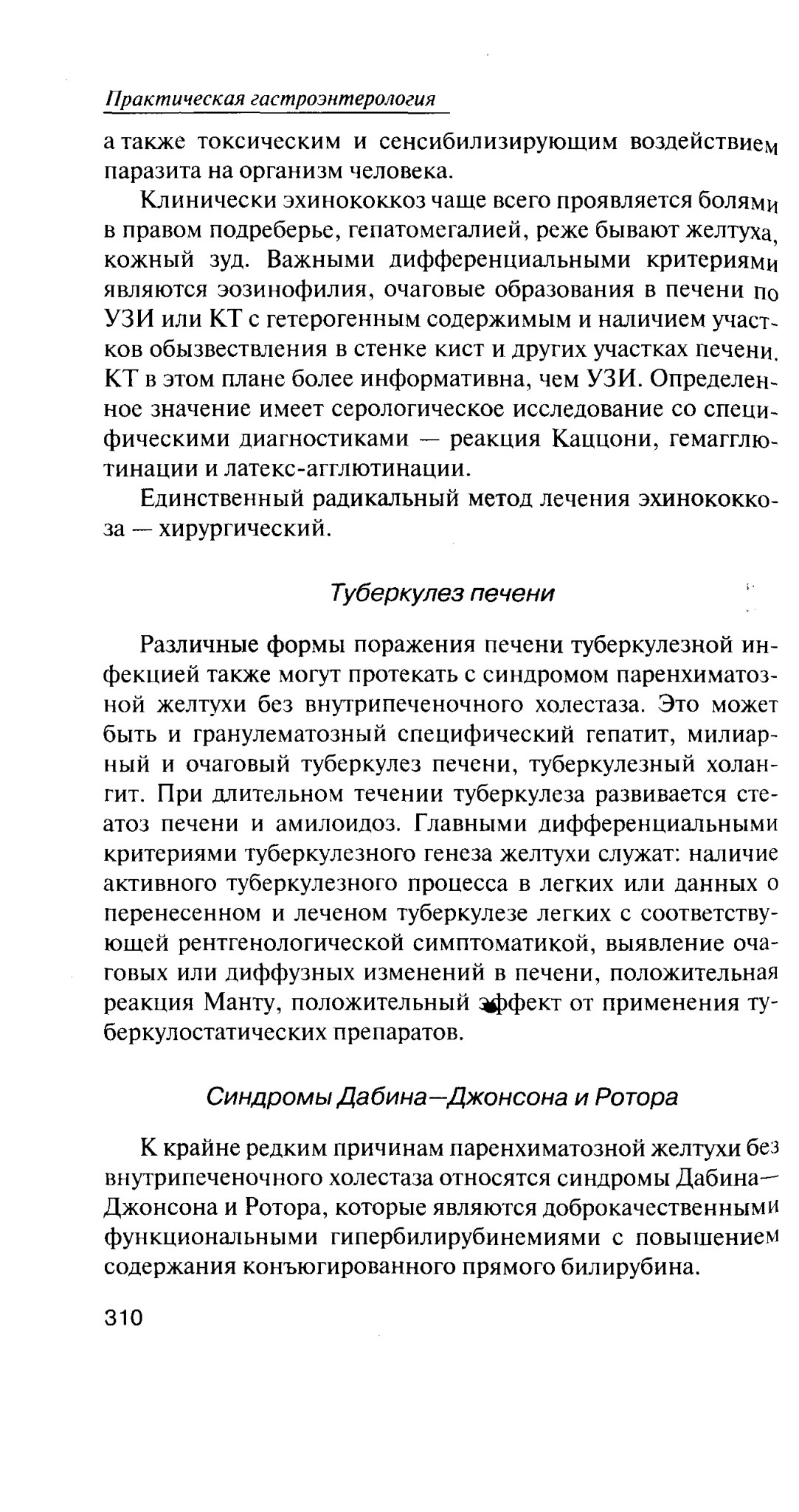 Практическая гастроэнтерология

а также токсическим и сенсибилизирующим воздействием паразита на организм человека.

Клинически эхинококкоз чаще всего проявляется болями в правом подреберье, гепатомегалией, реже бывают желтуха, кожный зуд. Важными дифференциальными критериями являются эозинофилия, очаговые образования в печени по УЗИ или КТ с гетерогенным содержимым и наличием участков обызвествления в стенке кист и других участках печени. КТ в этом плане более информативна, чем УЗИ. Определенное значение имеет серологическое исследование со специфическими диагностиками — реакция Каццони, гемагглютинации и латекс-агглютинации.

Единственный радикальный метод лечения эхинококкоза — хирургический.

Туберкулез печени

Различные формы поражения печени туберкулезной инфекцией также могут протекать с синдромом паренхиматозной желтухи без внутрипеченочного холестаза. Это может быть и гранулематозный специфический гепатит, милиарный и очаговый туберкулез печени, туберкулезный холангит. При длительном течении туберкулеза развивается стеатоз печени и амилоидоз. Главными дифференциальными критериями туберкулезного генеза желтухи служат: наличие активного туберкулезного процесса в легких или данных о перенесенном и леченом туберкулезе легких с соответствующей рентгенологической симптоматикой, выявление очаговых или диффузных изменений в печени, положительная реакция Манту, положительный эффект от применения туберкулостатических препаратов.

Синдромы Дабина—Джонсона и Ротора

К крайне редким причинам паренхиматозной желтухи без внутрипеченочного холестаза относятся синдромы Дабина—Джонсона и Ротора, которые являются доброкачественными функциональными гипербилирубинемиями с повышением содержания конъюгированного прямого билирубина.

310